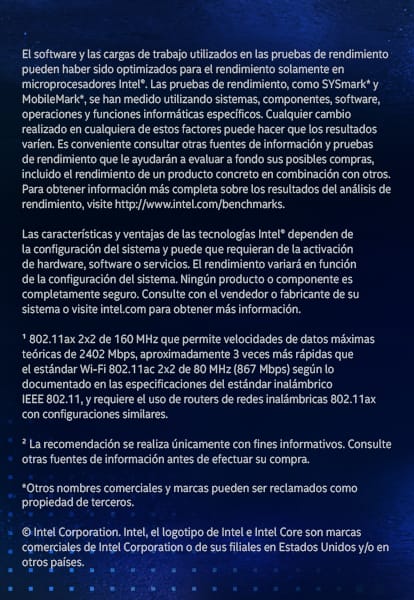 El software y las cargas de trabajo utilizados en las pruebas de rendimiento pueden haber sido optimizados para el rendimiento solamente en microprocesadores Intel®. Las pruebas de rendimiento, como SYSmark* y MobileMark*, se han medido utilizando sistemas, componentes, software, operaciones y funciones informáticas específicos. Cualquier cambio realizado en cualquiera de estos factores puede hacer que los resultados varíen. Es conveniente consultar otras fuentes de información y pruebas de rendimiento que le ayudarán a evaluar a fondo sus posibles compras, incluido el rendimiento de un producto concreto en combinación con otros. Para obtener información más completa sobre los resultados del análisis de rendimiento, visite http://www.intel.com/benchmarks.

Las características y ventajas de las tecnologías Intel® dependen de la configuración del sistema y puede que requieran de la activación de hardware, software o servicios. El rendimiento variará en función de la configuración del sistema. Ningún producto o componente es completamente seguro. Consulte con el vendedor o fabricante de su sistema o visite intel.com para obtener más información.

¹ 802.11ax 2x2 de 160 MHz que permite velocidades de datos máximas teóricas de 2402 Mbps, aproximadamente 3 veces más rápidas que el estándar Wi-Fi 802.11ac 2x2 de 80 MHz (867 Mbps) según lo documentado en las especificaciones del estándar inalámbrico IEEE 802.11, y requiere el uso de routers de redes inalámbricas 802.11ax con configuraciones similares.

² La recomendación se realiza únicamente con fines informativos. Consulte otras fuentes de información antes de efectuar su compra.

*Otros nombres comerciales y marcas pueden ser reclamados como propiedad de terceros.

© Intel Corporation. Intel, el logotipo de Intel e Intel Core son marcas comerciales de Intel Corporation o de sus filiales en Estados Unidos y/o en otros países.